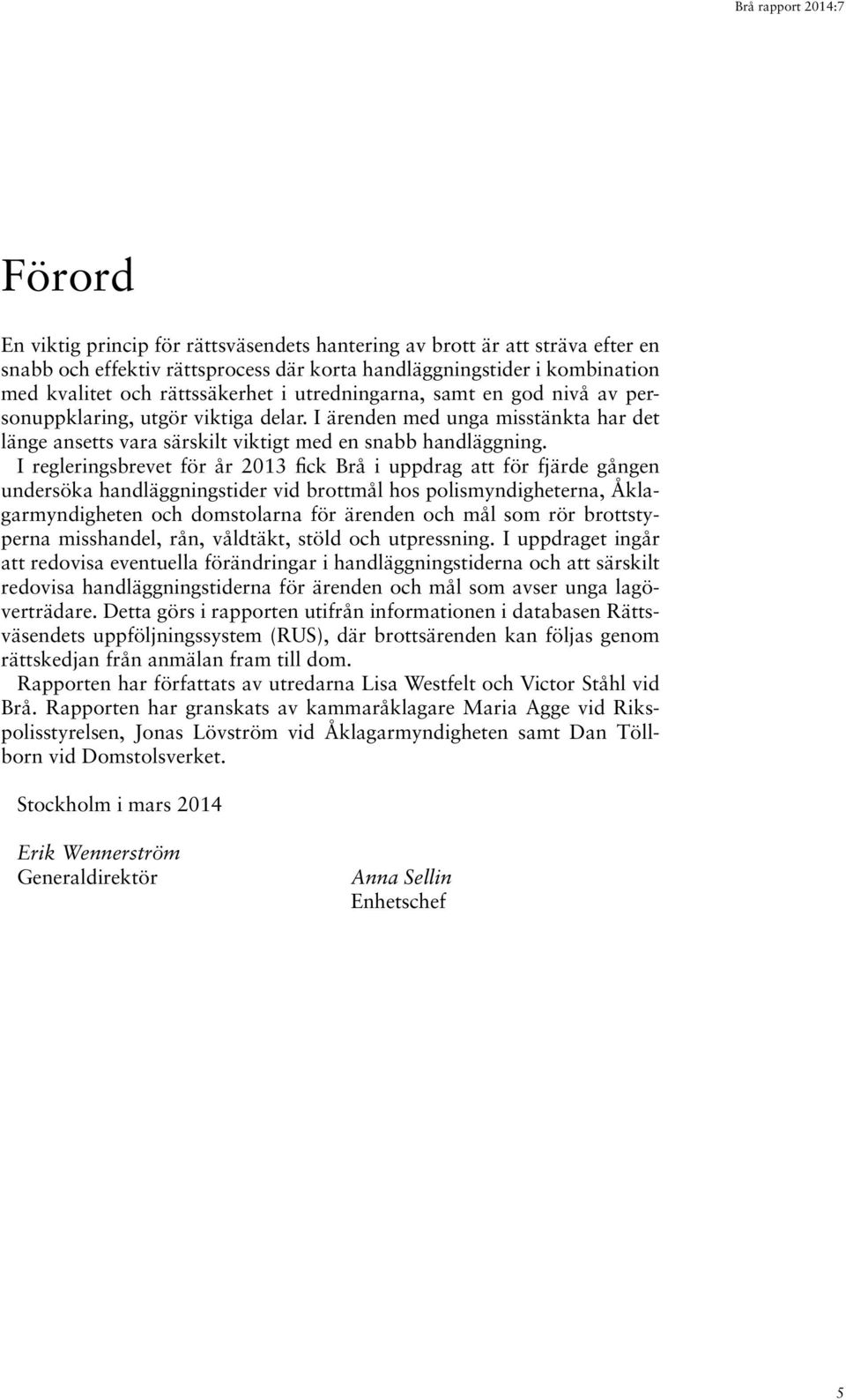 Brå rapport 2014:7

Förord

En viktig princip för rättsväsendets hantering av brott är att sträva efter en snabb och effektiv rättsprocess där korta handläggningstider i kombination med kvalitet och rättssäkerhet i utredningarna, samt en god nivå av personuppklaring, utgör viktiga delar. I ärenden med unga misstänkta har det länge ansetts vara särskilt viktigt med en snabb handläggning.

I regleringsbrevet för år 2013 fick Brå i uppdrag att för fjärde gången undersöka handläggningstider vid brottmål hos polismyndigheterna, Åklagarmyndigheten och domstolarna för ärenden och mål som rör brottstyperna misshandel, rån, våldtäkt, stöld och utpressning. I uppdraget ingår att redovisa eventuella förändringar i handläggningstiderna och att särskilt redovisa handläggningstiderna för ärenden och mål som avser unga lagöverträdare. Detta görs i rapporten utifrån informationen i databasen Rättsväsendets uppföljningssystem (RUS), där brottsärenden kan följas genom rättskedjan från anmälan fram till dom.

Rapporten har författats av utredarna Lisa Westfelt och Victor Ståhl vid Brå. Rapporten har granskats av kammaråklagare Maria Agge vid Rikspolisstyrelsen, Jonas Lövström vid Åklagarmyndigheten samt Dan Töllborn vid Domstolsverket.

Stockholm i mars 2014

Erik Wennerström
Generaldirektör

Anna Sellin
Enhetschef

5